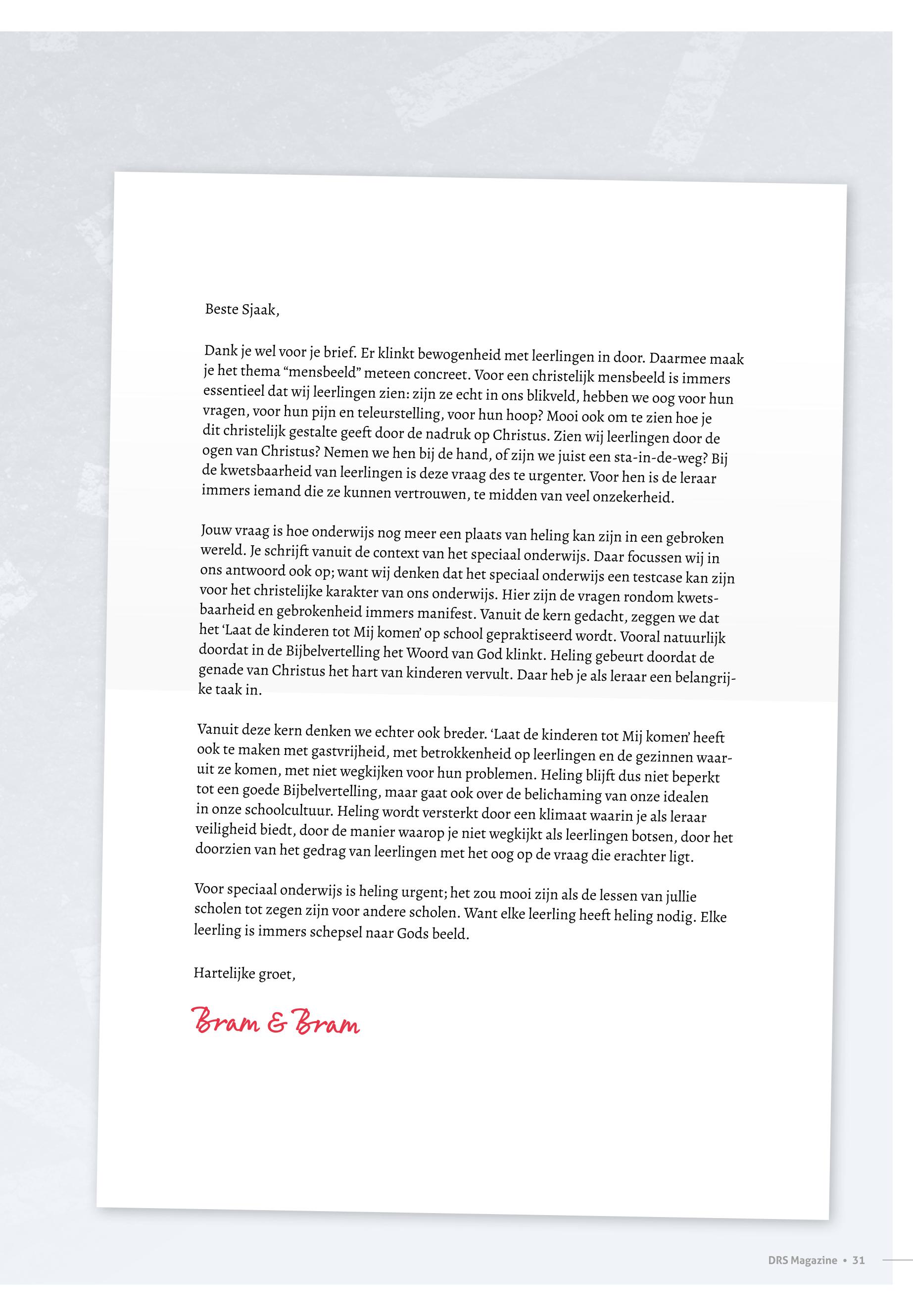 Beste Sjaak,

Dank je wel voor je brief. Er klinkt bewogenheid met leerlingen in door. Daarmee maak je het thema “mensbeeld” meteen concreet. Voor een christelijk mensbeeld is immers essentieel dat wij leerlingen zien: zijn ze echt in ons blikveld, hebben we oog voor hun vragen, voor hun pijn en teleurstelling, voor hun hoop? Mooi ook om te zien hoe je dit christelijk gestalte geeft door de nadruk op Christus. Zien wij leerlingen door de ogen van Christus? Nemen we hen bij de hand, of zijn we juist een sta-in-de-weg? Bij de kwetsbaarheid van leerlingen is deze vraag des te urgenter. Voor hen is de leraar immers iemand die ze kunnen vertrouwen, te midden van veel onzekerheid.

Jouw vraag is hoe onderwijs nog meer een plaats van heling kan zijn in een gebroken wereld. Je schrijft vanuit de context van het speciaal onderwijs. Daar focussen wij in ons antwoord ook op; want wij denken dat het speciaal onderwijs een testcase kan zijn voor het christelijke karakter van ons onderwijs. Hier zijn de vragen rondom kwetsbaarheid en gebrokenheid immers manifest. Vanuit de kern gedacht, zeggen we dat het ‘Laat de kinderen tot Mij komen’ op school gepraktiseerd wordt. Vooral natuurlijk doordat in de Bijbelvertelling het Woord van God klinkt. Heling gebeurt doordat de genade van Christus het hart van kinderen vervult. Daar heb je als leraar een belangrijke taak in.

Vanuit deze kern denken we echter ook breder. ‘Laat de kinderen tot Mij komen’ heeft ook te maken met gastvrijheid, met betrokkenheid op leerlingen en de gezinnen waaruit ze komen, met niet wegkijken voor hun problemen. Heling blijft dus niet beperkt tot een goede Bijbelvertelling, maar gaat ook over de belichaming van onze idealen in onze schoolcultuur. Heling wordt versterkt door een klimaat waarin je als leraar veiligheid biedt, door de manier waarop je niet wegkijkt als leerlingen botsen, door het doorzien van het gedrag van leerlingen met het oog op de vraag die erachter ligt.

Voor speciaal onderwijs is heling urgent; het zou mooi zijn als de lessen van jullie scholen tot zegen zijn voor andere scholen. Want elke leerling heeft heling nodig. Elke leerling is immers schepsel naar Gods beeld.

Hartelijke groet,

Bram & Bram

DRS Magazine • 31